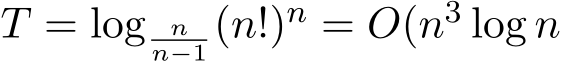 $T = \log_{\frac{n}{n-1}} (n!)^n = O(n^3 \log n$